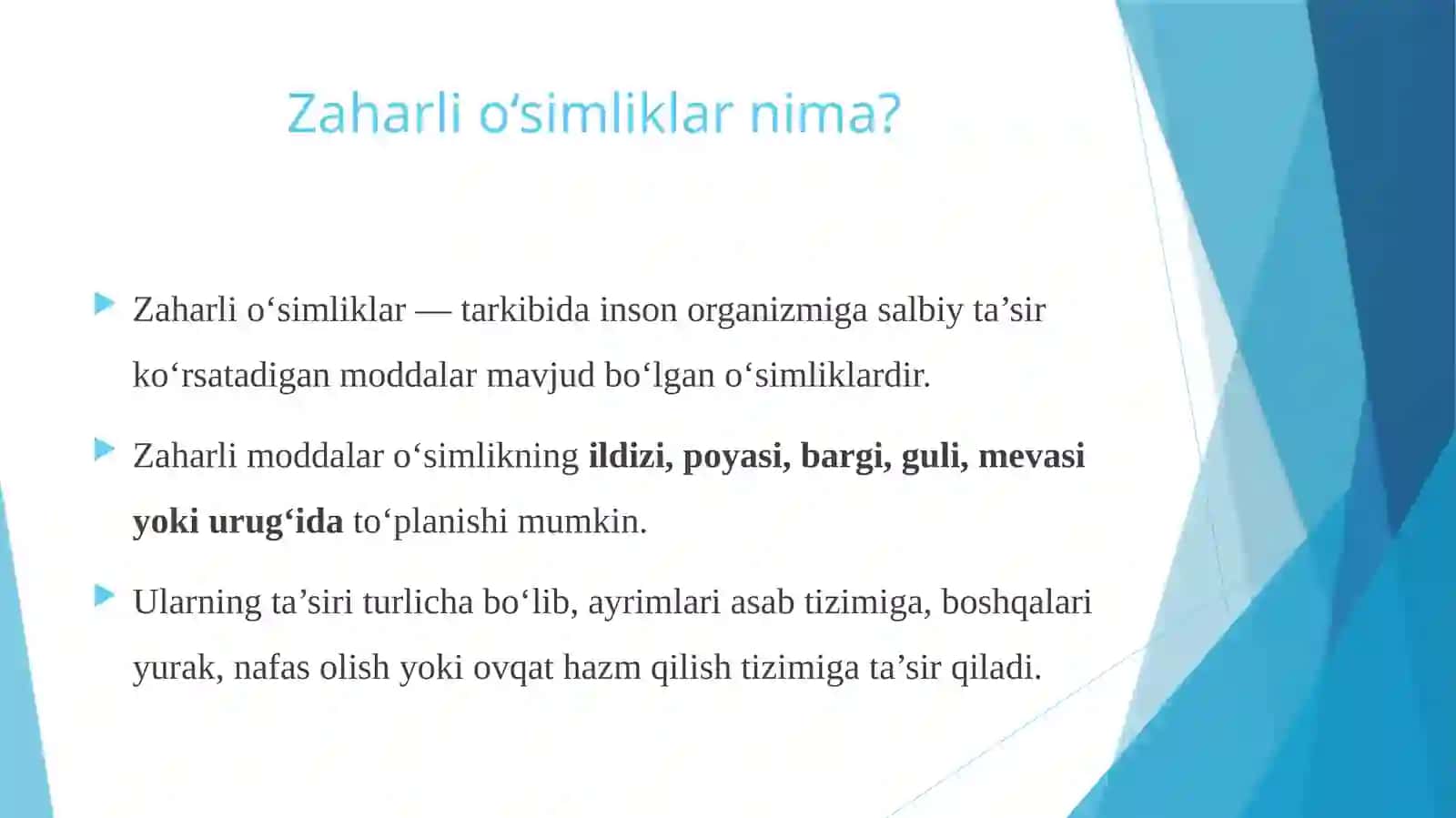 Zaharli o‘simliklar nima?

Zaharli o‘simliklar — tarkibida inson organizmiga salbiy ta’sir ko‘rsatadigan moddalar mavjud bo‘lgan o‘simliklardir.

Zaharli moddalar o‘simlikning ildizi, poyasi, bargi, guli, mevasi yoki urug‘ida to‘planishi mumkin.

Ularning ta’siri turlicha bo‘lib, ayrimlari asab tizimiga, boshqalari yurak, nafas olish yoki ovqat hazm qilish tizimiga ta’sir qiladi.